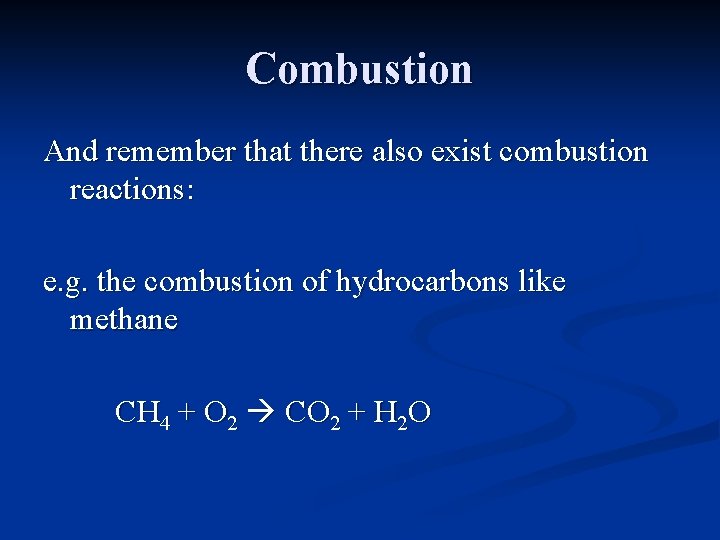 Combustion

And remember that there also exist combustion reactions:

e.g. the combustion of hydrocarbons like methane

$CH_4 + O_2 \rightarrow CO_2 + H_2O$